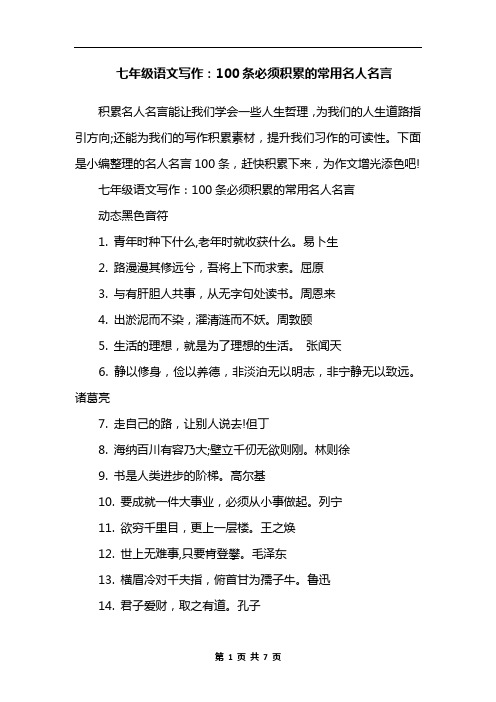 七年级语文写作：100条必须积累的常用名人名言

积累名人名言能让我们学会一些人生哲理，为我们的人生道路指引方向;还能为我们的写作积累素材，提升我们习作的可读性。下面是小编整理的名人名言100条，赶快积累下来，为作文增光添色吧!

七年级语文写作：100条必须积累的常用名人名言

动态黑色音符

1. 青年时种下什么,老年时就收获什么。易卜生

2. 路漫漫其修远兮，吾将上下而求索。屈原

3. 与有肝胆人共事，从无字句处读书。周恩来

4. 出淤泥而不染，濯清涟而不妖。周敦颐

5. 生活的理想，就是为了理想的生活。 张闻天

6. 静以修身，俭以养德，非淡泊无以明志，非宁静无以致远。诸葛亮

7. 走自己的路，让别人说去!但丁

8. 海纳百川有容乃大;壁立千仞无欲则刚。林则徐

9. 书是人类进步的阶梯。高尔基

10. 要成就一件大事业，必须从小事做起。列宁

11. 欲穷千里目，更上一层楼。王之焕

12. 世上无难事,只要肯登攀。毛泽东

13. 横眉冷对千夫指，俯首甘为孺子牛。鲁迅

14. 君子爱财，取之有道。孔子

第 1 页 共 7 页